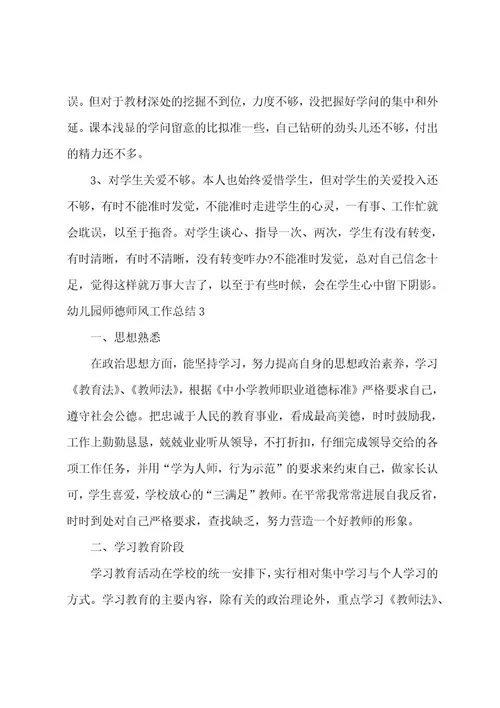 误。但对于教材深处的挖掘不到位，力度不够，没把握好学问的集中和外延。课本浅显的学问留意的比拟准一些，自己钻研的劲头儿还不够，付出的精力还不多。

3、对学生关爱不够。本人也始终爱惜学生，但对学生的关爱投入还不够，有时不能准时发觉，不能准时走进学生的心灵，一有事、工作忙就会耽误，以至于拖沓。对学生谈心、指导一次、两次，学生有没有转变，有时清晰，有时不清晰，没有转变咋办?不能准时发觉，总对自己信念十足，觉得这样就万事大吉了，以至于有些时候，会在学生心中留下阴影。

幼儿园师德师风工作总结3

一、思想熟悉

在政治思想方面，能坚持学习，努力提高自身的思想政治素养，学习《教育法》、《教师法》，根据《中小学教师职业道德标准》严格要求自己，遵守社会公德。把忠诚于人民的教育事业，看成最高美德，时时鼓励我，工作上勤勤恳恳，兢兢业业听从领导，不打折扣，仔细完成领导交给的各项工作任务，并用“学为人师，行为示范”的要求来约束自己，做家长认可，学生喜爱，学校放心的“三满足”教师。在平常我常常进展自我反省，时时到处对自己严格要求，查找缺乏，努力营造一个好教师的形象。

二、学习教育阶段

学习教育活动在学校的统一安排下，实行相对集中学习与个人学习的方式。学习教育的主要内容，除有关的政治理论外，重点学习《教师法》、